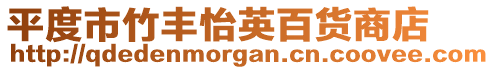 平度市竹丰怡英百货商店
http://qdedenmorgan.cn.coovee.com